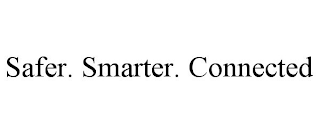 Safer. Smarter. Connected